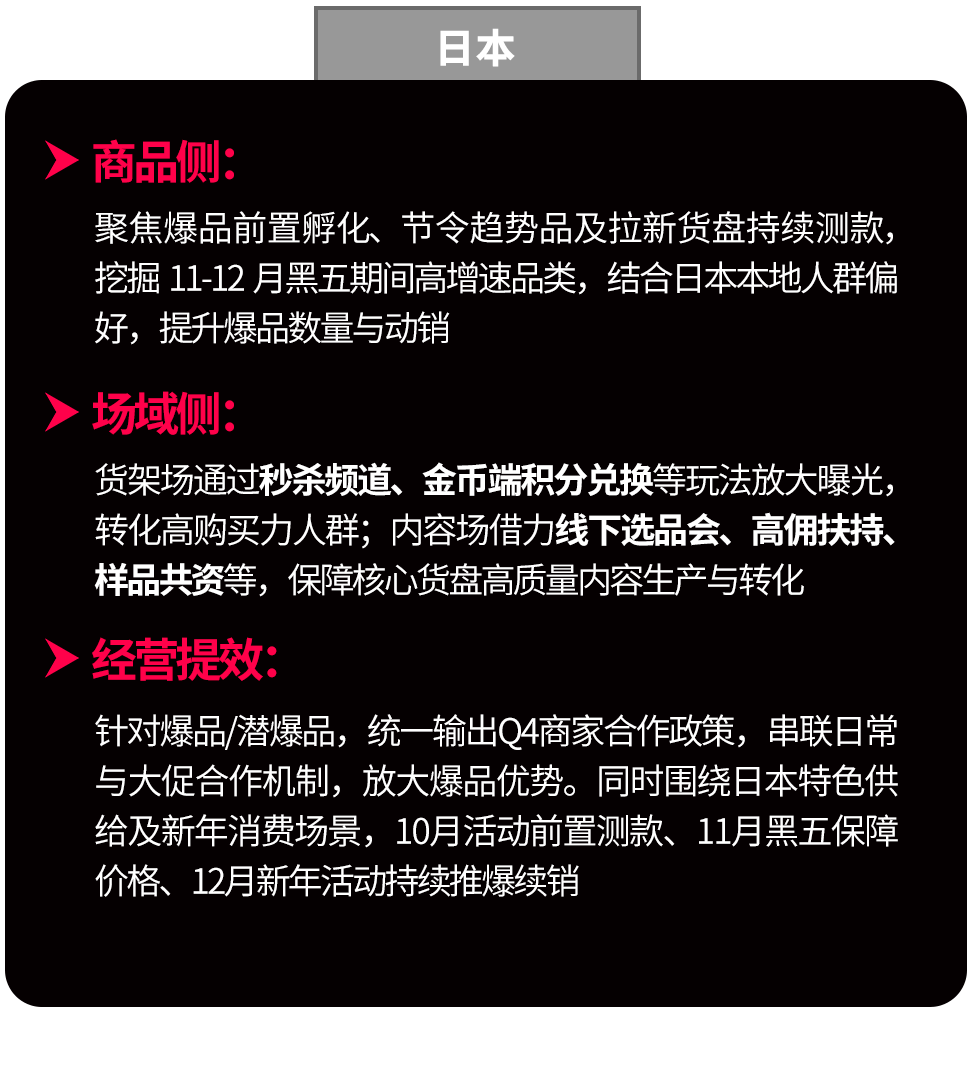 日本

商品侧：

聚焦爆品前置孵化、节令趋势品及拉新货盘持续测款，挖掘 11-12 月黑五期间高增速品类，结合日本本地人群偏好，提升爆品数量与动销

场域侧：

货架场通过秒杀频道、金币端积分兑换等玩法放大曝光，转化高购买力人群；内容场借力线下选品会、高佣扶持、样品共资等，保障核心货盘高质量内容生产与转化

经营提效：

针对爆品/潜爆品，统一输出Q4商家合作政策，串联日常与大促合作机制，放大爆品优势。同时围绕日本特色供给及新年消费场景，10月活动前置测款、11月黑五保障价格、12月新年活动持续推爆续销